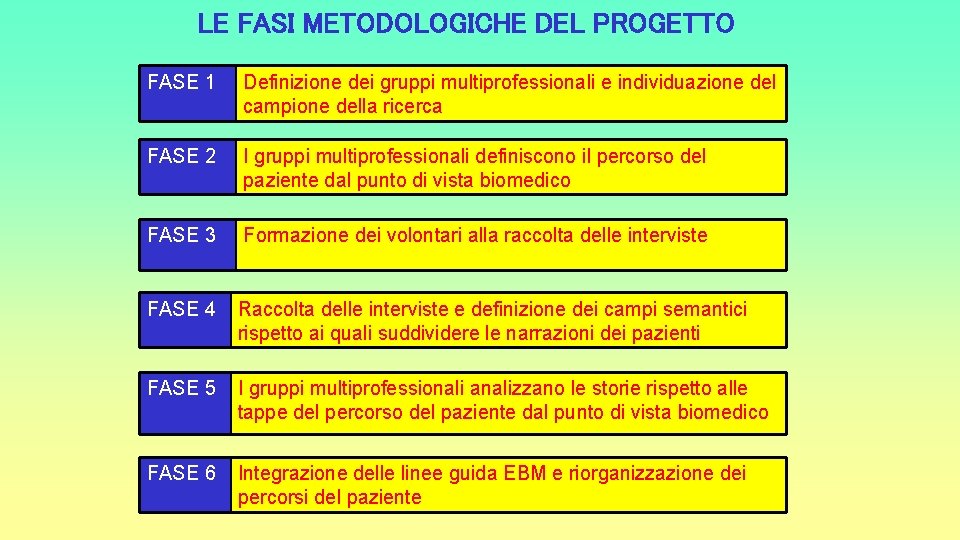 LE FASI METODOLOGICHE DEL PROGETTO

FASE 1

Definizione dei gruppi multiprofessionali e individuazione del campione della ricerca

FASE 2

I gruppi multiprofessionali definiscono il percorso del paziente dal punto di vista biomedico

FASE 3

Formazione dei volontari alla raccolta delle interviste

FASE 4

Raccolta delle interviste e definizione dei campi semantici rispetto ai quali suddividere le narrazioni dei pazienti

FASE 5

I gruppi multiprofessionali analizzano le storie rispetto alle tappe del percorso del paziente dal punto di vista biomedico

FASE 6

Integrazione delle linee guida EBM e riorganizzazione dei percorsi del paziente